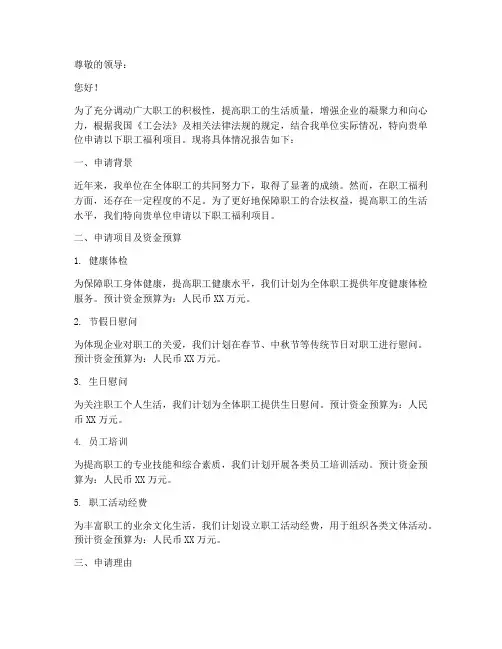 尊敬的领导：

您好！

为了充分调动广大职工的积极性，提高职工的生活质量，增强企业的凝聚力和向心力，根据我国《工会法》及相关法律法规的规定，结合我单位实际情况，特向贵单位申请以下职工福利项目。现将具体情况报告如下：

一、申请背景

近年来，我单位在全体职工的共同努力下，取得了显著的成绩。然而，在职工福利方面，还存在一定程度的不足。为了更好地保障职工的合法权益，提高职工的生活水平，我们特向贵单位申请以下职工福利项目。

二、申请项目及资金预算

1. 健康体检

为保障职工身体健康，提高职工健康水平，我们计划为全体职工提供年度健康体检服务。预计资金预算为：人民币 XX 万元。

2. 节假日慰问

为体现企业对职工的关爱，我们计划在春节、中秋节等传统节日对职工进行慰问。预计资金预算为：人民币 XX 万元。

3. 生日慰问

为关注职工个人生活，我们计划为全体职工提供生日慰问。预计资金预算为：人民币 XX 万元。

4. 员工培训

为提高职工的专业技能和综合素质，我们计划开展各类员工培训活动。预计资金预算为：人民币 XX 万元。

5. 职工活动经费

为丰富职工的业余文化生活，我们计划设立职工活动经费，用于组织各类文体活动。预计资金预算为：人民币 XX 万元。

三、申请理由